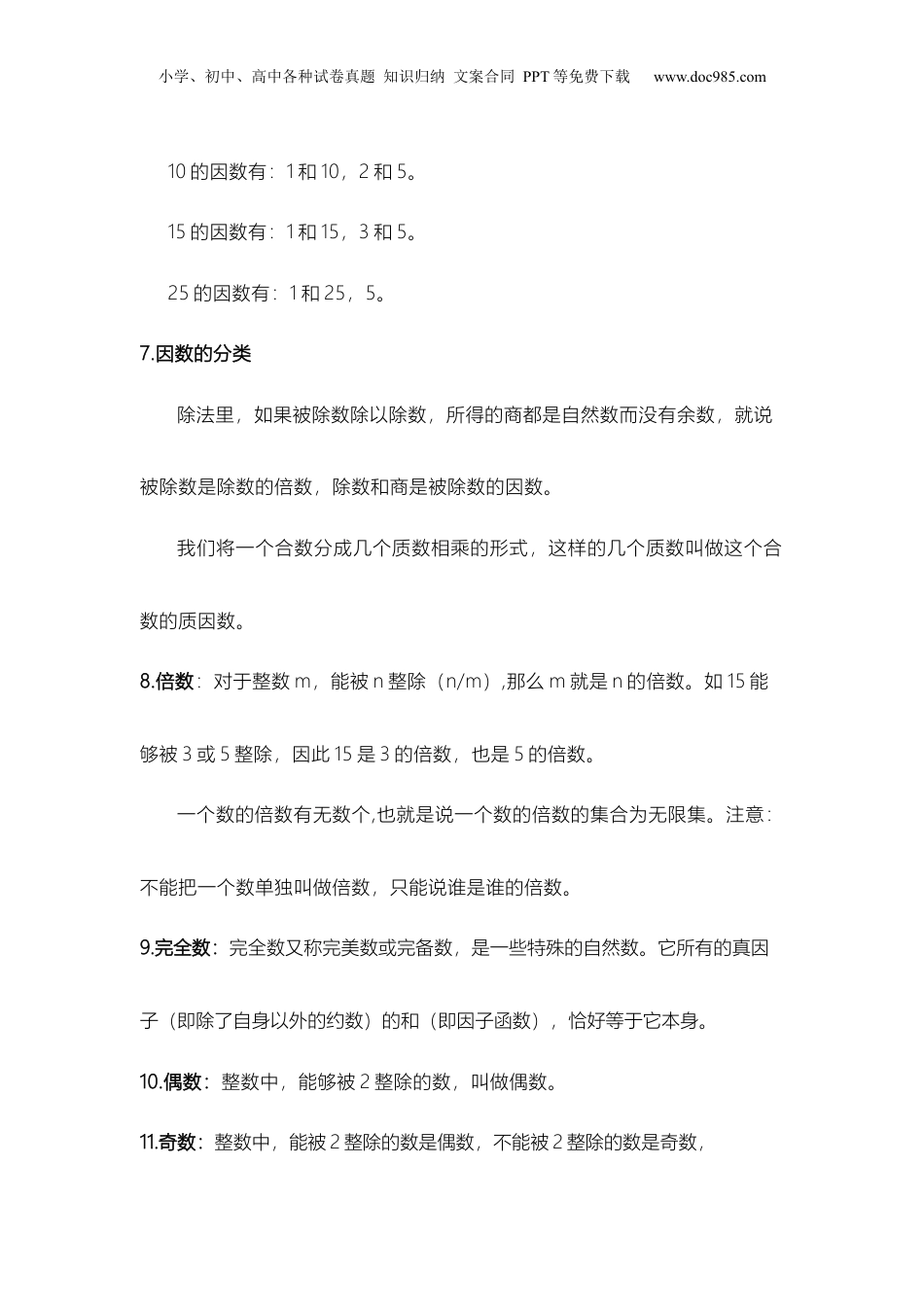 小学、初中、高中各种试卷真题 知识归纳 文案合同 PPT等免费下载 www.doc985.com

10 的因数有：1 和 10，2 和 5。

15 的因数有：1 和 15，3 和 5。

25 的因数有：1 和 25，5。

7.因数的分类

除法里，如果被除数除以除数，所得的商都是自然数而没有余数，就说被除数是除数的倍数，除数和商是被除数的因数。

我们将一个合数分成几个质数相乘的形式，这样的几个质数叫做这个合数的质因数。

8.倍数：对于整数 m，能被 n 整除（n/m）,那么 m 就是 n 的倍数。如 15 能够被 3 或 5 整除，因此 15 是 3 的倍数，也是 5 的倍数。

一个数的倍数有无数个,也就是说一个数的倍数的集合为无限集。注意：不能把一个数单独叫做倍数，只能说谁是谁的倍数。

9.完全数：完全数又称完美数或完备数，是一些特殊的自然数。它所有的真因子（即除了自身以外的约数）的和（即因子函数），恰好等于它本身。

10.偶数：整数中，能够被 2 整除的数，叫做偶数。

11.奇数：整数中，能被 2 整除的数是偶数，不能被 2 整除的数是奇数，